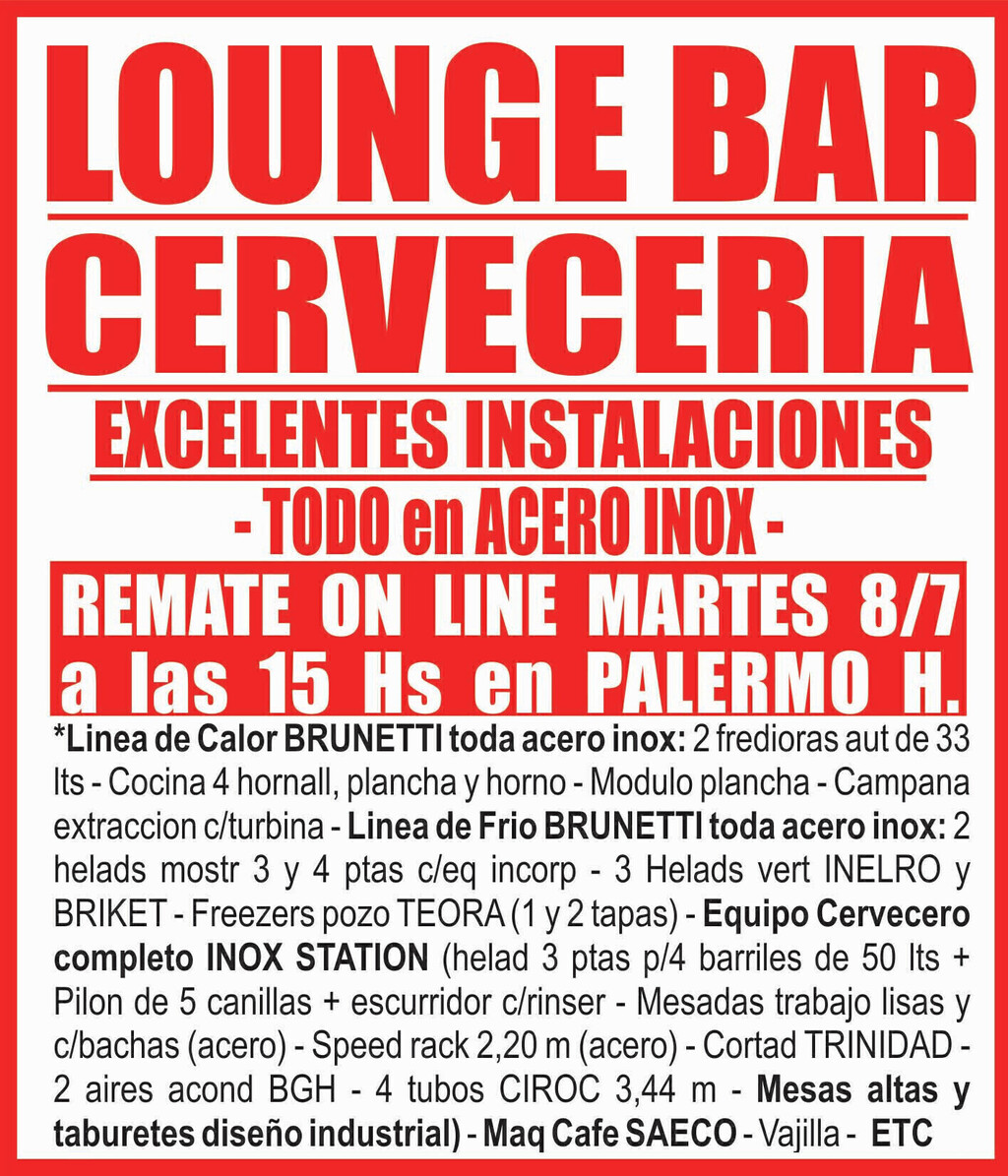 LOUNGE BAR
CERVECERIA
EXCELENTES INSTALACIONES
- TODO en ACERO INOX -
REMATE ON LINE MARTES 8/7
a las 15 Hs en PALERMO H.

*Linea de Calor BRUNETTI toda acero inox: 2 fredioras aut de 33 lts - Cocina 4 hornall, plancha y horno - Modulo plancha - Campana extraccion c/turbina - Linea de Frio BRUNETTI toda acero inox: 2 helads mostr 3 y 4 ptas c/eq incorp - 3 Helads vert INELRO y BRIKET - Freezers pozo TEORA (1 y 2 tapas) - Equipo Cervecero completo INOX STATION (helad 3 ptas p/4 barriles de 50 lts + Pilon de 5 canillas + escurridor c/rinser - Mesadas trabajo lisas y c/bachas (acero) - Speed rack 2,20 m (acero) - Cortad TRINIDAD - 2 aires acond BGH - 4 tubos CIROC 3,44 m - Mesas altas y taburetes diseño industrial) - Maq Cafe SAECO - Vajilla - ETC